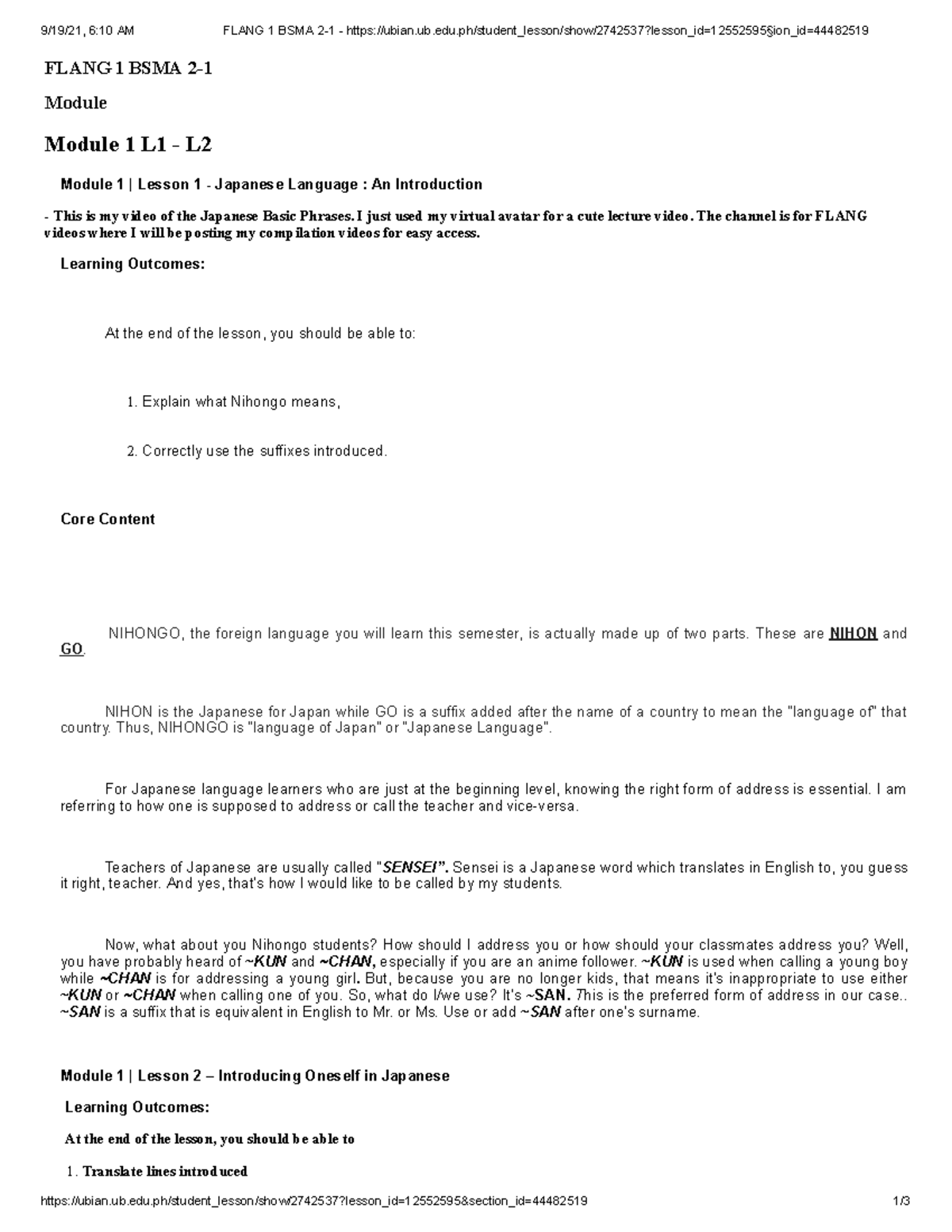 9/19/21, 6:10 AM FLANG 1 BSMA 2-1 - https://ubian.ub.edu.ph/student_lesson/show/2742537?lesson_id=12552595§ion_id=44482519

FLANG 1 BSMA 2-1

Module

Module 1 L1 - L2

Module 1 | Lesson 1 - Japanese Language : An Introduction

- This is my video of the Japanese Basic Phrases. I just used my virtual avatar for a cute lecture video. The channel is for FLANG videos where I will be posting my compilation videos for easy access.

Learning Outcomes:

At the end of the lesson, you should be able to:

1. Explain what Nihongo means,

2. Correctly use the suffixes introduced.

Core Content

NIHONGO, the foreign language you will learn this semester, is actually made up of two parts. These are NIHON and GO.

NIHON is the Japanese for Japan while GO is a suffix added after the name of a country to mean the "language of" that country. Thus, NIHONGO is "language of Japan" or "Japanese Language".

For Japanese language learners who are just at the beginning level, knowing the right form of address is essential. I am referring to how one is supposed to address or call the teacher and vice-versa.

Teachers of Japanese are usually called "SENSEI". Sensei is a Japanese word which translates in English to, you guess it right, teacher. And yes, that's how I would like to be called by my students.

Now, what about you Nihongo students? How should I address you or how should your classmates address you? Well, you have probably heard of ~KUN and ~CHAN, especially if you are an anime follower. ~KUN is used when calling a young boy while ~CHAN is for addressing a young girl. But, because you are no longer kids, that means it's inappropriate to use either ~KUN or ~CHAN when calling one of you. So, what do I/we use? It's ~SAN. This is the preferred form of address in our case.. ~SAN is a suffix that is equivalent in English to Mr. or Ms. Use or add ~SAN after one's surname.

Module 1 | Lesson 2 – Introducing Oneself in Japanese

Learning Outcomes:

At the end of the lesson, you should be able to

1. Translate lines introduced

https://ubian.ub.edu.ph/student_lesson/show/2742537?lesson_id=12552595&section_id=44482519 1/3